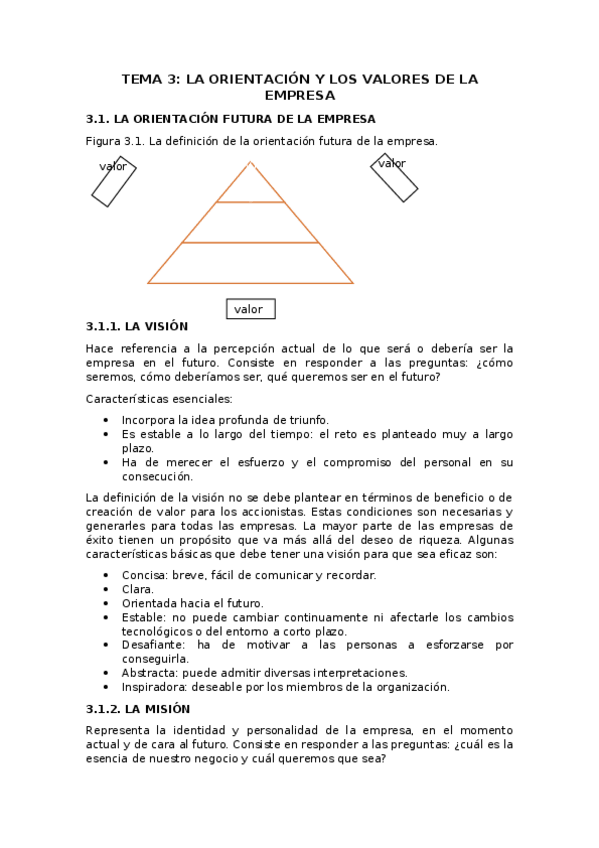 TEMA 3: LA ORIENTACIÓN Y LOS VALORES DE LA EMPRESA

3.1. LA ORIENTACIÓN FUTURA DE LA EMPRESA

Figura 3.1. La definición de la orientación futura de la empresa.

valor

valor

valor

3.1.1. LA VISIÓN

Hace referencia a la percepción actual de lo que será o debería ser la empresa en el futuro. Consiste en responder a las preguntas: ¿cómo seremos, cómo deberíamos ser, qué queremos ser en el futuro?

Características esenciales:

• Incorpora la idea profunda de triunfo.
• Es estable a lo largo del tiempo: el reto es planteado muy a largo plazo.
• Ha de merecer el esfuerzo y el compromiso del personal en su consecución.

La definición de la visión no se debe plantear en términos de beneficio o de creación de valor para los accionistas. Estas condiciones son necesarias y generarles para todas las empresas. La mayor parte de las empresas de éxito tienen un propósito que va más allá del deseo de riqueza. Algunas características básicas que debe tener una visión para que sea eficaz son:

• Concisa: breve, fácil de comunicar y recordar.
• Clara.
• Orientada hacia el futuro.
• Estable: no puede cambiar continuamente ni afectarle los cambios tecnológicos o del entorno a corto plazo.
• Desafiante: ha de motivar a las personas a esforzarse por conseguirla.
• Abstracta: puede admitir diversas interpretaciones.
• Inspiradora: deseable por los miembros de la organización.

3.1.2. LA MISIÓN

Representa la identidad y personalidad de la empresa, en el momento actual y de cara al futuro. Consiste en responder a las preguntas: ¿cuál es la esencia de nuestro negocio y cuál queremos que sea?